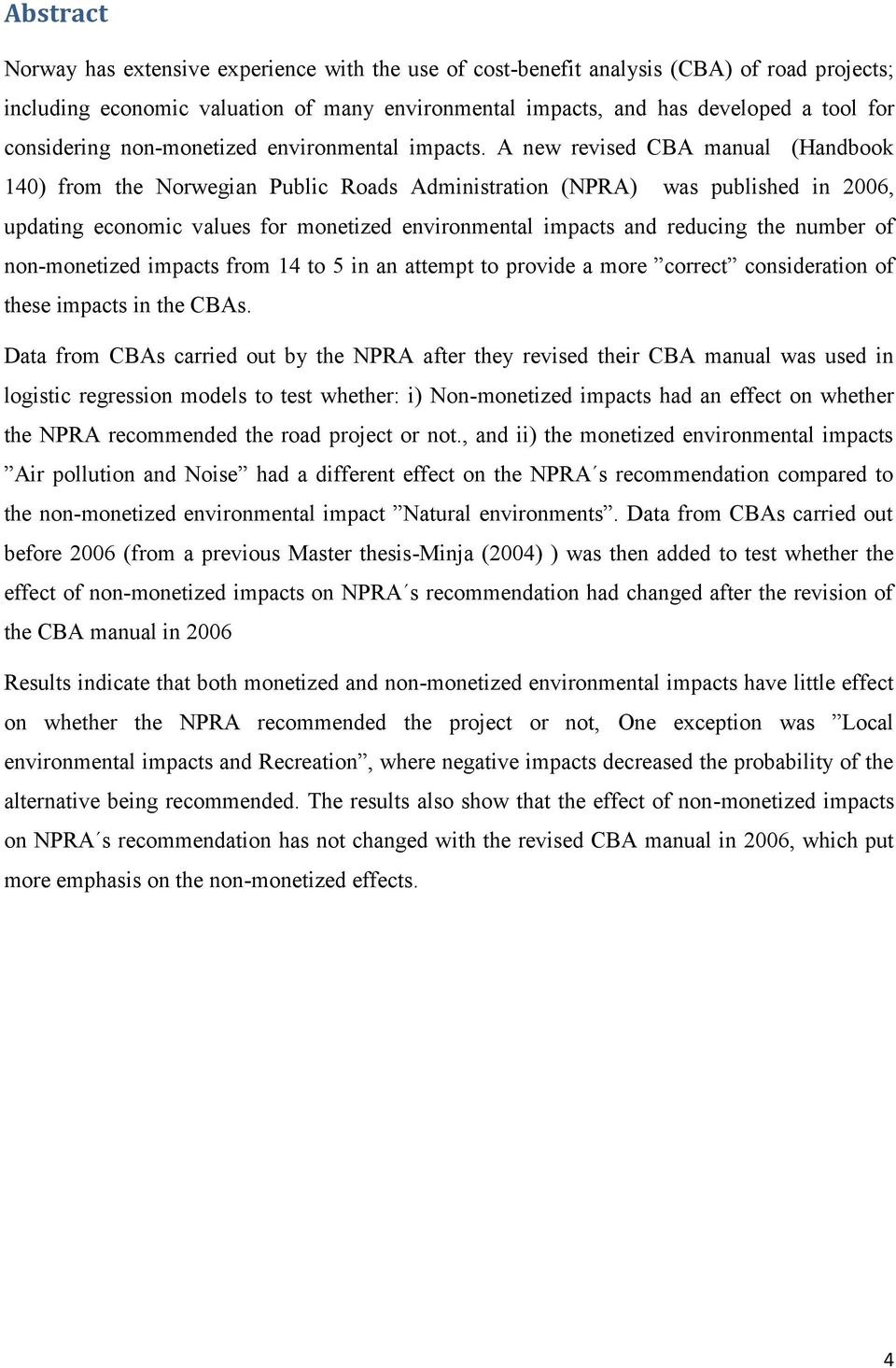 Abstract

Norway has extensive experience with the use of cost-benefit analysis (CBA) of road projects; including economic valuation of many environmental impacts, and has developed a tool for considering non-monetized environmental impacts. A new revised CBA manual (Handbook 140) from the Norwegian Public Roads Administration (NPRA) was published in 2006, updating economic values for monetized environmental impacts and reducing the number of non-monetized impacts from 14 to 5 in an attempt to provide a more ”correct” consideration of these impacts in the CBAs.

Data from CBAs carried out by the NPRA after they revised their CBA manual was used in logistic regression models to test whether: i) Non-monetized impacts had an effect on whether the NPRA recommended the road project or not., and ii) the monetized environmental impacts ”Air pollution and Noise” had a different effect on the NPRA´s recommendation compared to the non-monetized environmental impact ”Natural environments”. Data from CBAs carried out before 2006 (from a previous Master thesis-Minja (2004) ) was then added to test whether the effect of non-monetized impacts on NPRA´s recommendation had changed after the revision of the CBA manual in 2006

Results indicate that both monetized and non-monetized environmental impacts have little effect on whether the NPRA recommended the project or not, One exception was ”Local environmental impacts and Recreation”, where negative impacts decreased the probability of the alternative being recommended. The results also show that the effect of non-monetized impacts on NPRA´s recommendation has not changed with the revised CBA manual in 2006, which put more emphasis on the non-monetized effects.

4